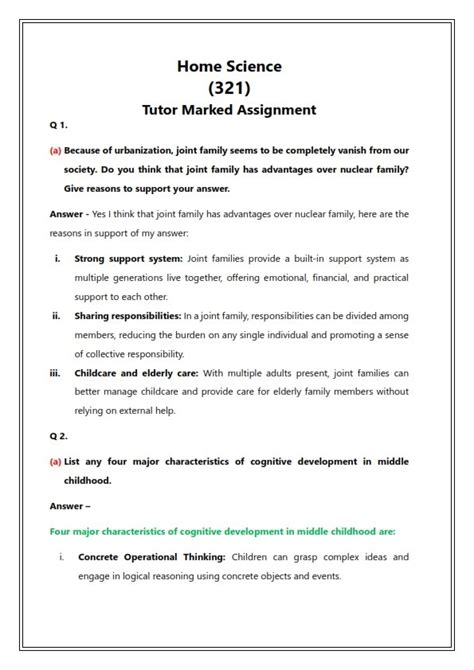 Home Science
(321)
Tutor Marked Assignment

Q 1.

(a) Because of urbanization, joint family seems to be completely vanish from our society. Do you think that joint family has advantages over nuclear family? Give reasons to support your answer.

Answer - Yes I think that joint family has advantages over nuclear family, here are the reasons in support of my answer:

i. Strong support system: Joint families provide a built-in support system as multiple generations live together, offering emotional, financial, and practical support to each other.

ii. Sharing responsibilities: In a joint family, responsibilities can be divided among members, reducing the burden on any single individual and promoting a sense of collective responsibility.

iii. Childcare and elderly care: With multiple adults present, joint families can better manage childcare and provide care for elderly family members without relying on external help.

Q 2.

(a) List any four major characteristics of cognitive development in middle childhood.

Answer –

Four major characteristics of cognitive development in middle childhood are:

i. Concrete Operational Thinking: Children can grasp complex ideas and engage in logical reasoning using concrete objects and events.